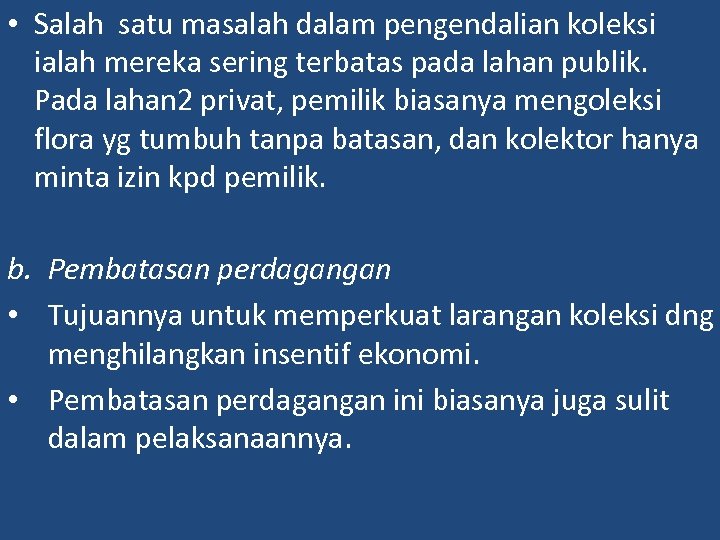 • Salah satu masalah dalam pengendalian koleksi ialah mereka sering terbatas pada lahan publik. Pada lahan2 privat, pemilik biasanya mengoleksi flora yg tumbuh tanpa batasan, dan kolektor hanya minta izin kpd pemilik.

b. Pembatasan perdagangan

• Tujuannya untuk memperkuat larangan koleksi dng menghilangkan insentif ekonomi.

• Pembatasan perdagangan ini biasanya juga sulit dalam pelaksanaannya.